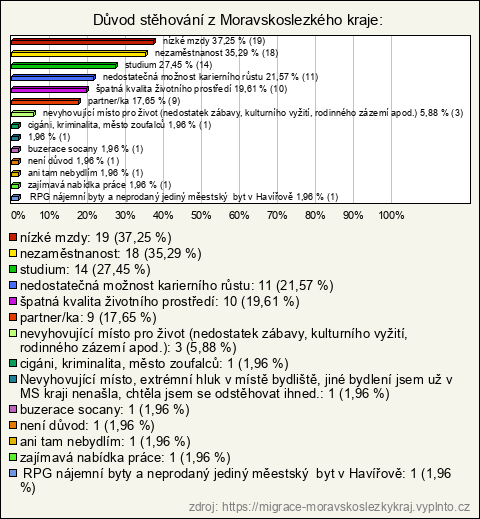 Důvod stěhování z Moravskoslezkého kraje:

nízké mzdy 37,25 % (19)
nezaměstnanost 35,29 % (18)
studium 27,45 % (14)
nedostatečná možnost karierního růstu 21,57 % (11)
špatná kvalita životního prostředí 19,61 % (10)
partner/ka 17,65 % (9)
nevyhovující místo pro život (nedostatek zábavy, kulturního vyžití, rodinného zázemí apod.) 5,88 % (3)
cigáni, kriminalita, město zoufalců 1,96 % (1)
1,96 % (1)
buzerace socany 1,96 % (1)
není důvod 1,96 % (1)
ani tam nebydlím 1,96 % (1)
zajímavá nabídka práce 1,96 % (1)
RPG nájemní byty a neprodaný jediný měestský byt v Havířově 1,96 % (1)

0% 10% 20% 30% 40% 50% 60% 70% 80% 90% 100%

nízké mzdy: 19 (37,25 %)
nezaměstnanost: 18 (35,29 %)
studium: 14 (27,45 %)
nedostatečná možnost karierního růstu: 11 (21,57 %)
špatná kvalita životního prostředí: 10 (19,61 %)
partner/ka: 9 (17,65 %)
nevyhovující místo pro život (nedostatek zábavy, kulturního vyžití, rodinného zázemí apod.): 3 (5,88 %)
cigáni, kriminalita, město zoufalců: 1 (1,96 %)
Nevyhovující místo, extrémní hluk v místě bydliště, jiné bydlení jsem už v MS kraji nenašla, chtěla jsem se odstěhovat ihned.: 1 (1,96 %)
buzerace socany: 1 (1,96 %)
není důvod: 1 (1,96 %)
ani tam nebydlím: 1 (1,96 %)
zajímavá nabídka práce: 1 (1,96 %)
RPG nájemní byty a neprodaný jediný měestský byt v Havířově: 1 (1,96 %)

zdroj: https://migrace-moravskoslezkykraj.vyplnto.cz